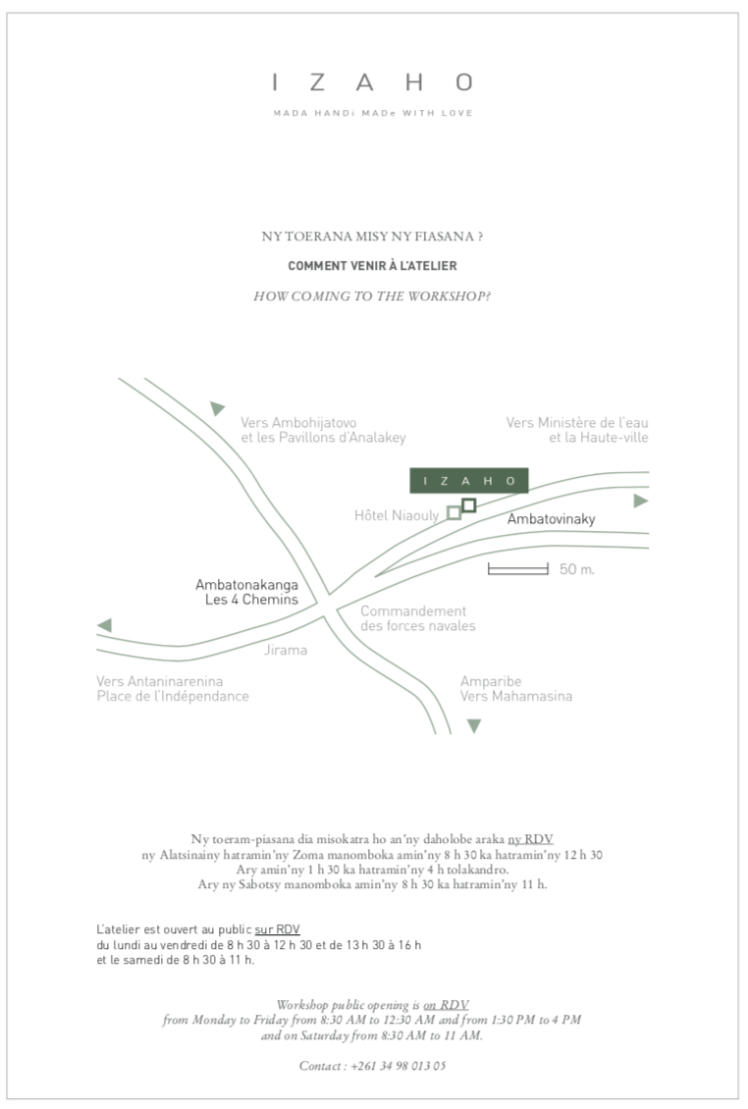 I Z A H O

MADA HANDi MADe WITH LOVE

NY TOERANA MISY NY FIASANA ?

COMMENT VENIR À L'ATELIER

HOW COMING TO THE WORKSHOP?

Vers Ambohijatovo et les Pavillons d'Analakey

Vers Ministère de l'eau et la Haute-ville

I Z A H O

Hôtel Niaouly

Ambatovinaky

50 m.

Ambatonakanga Les 4 Chemins

Commandement des forces navales

Jirama

Vers Antaninarenina Place de l'Indépendance

Amparibe Vers Mahamasina

Ny toeram-piasana dia misokatra ho an'ny daholobe araka ny RDV
ny Alatsinainy hatramin'ny Zoma manomboka amin'ny 8 h 30 ka hatramin'ny 12 h 30
Ary amin'ny 1 h 30 ka hatramin'ny 4 h tolakandro.
Ary ny Sabotsy manomboka amin'ny 8 h 30 ka hatramin'ny 11 h.

L'atelier est ouvert au public sur RDV
du lundi au vendredi de 8 h 30 à 12 h 30 et de 13 h 30 à 16 h
et le samedi de 8 h 30 à 11 h.

Workshop public opening is on RDV
from Monday to Friday from 8:30 AM to 12:30 AM and from 1:30 PM to 4 PM
and on Saturday from 8:30 AM to 11 AM.

Contact : +261 34 98 013 05